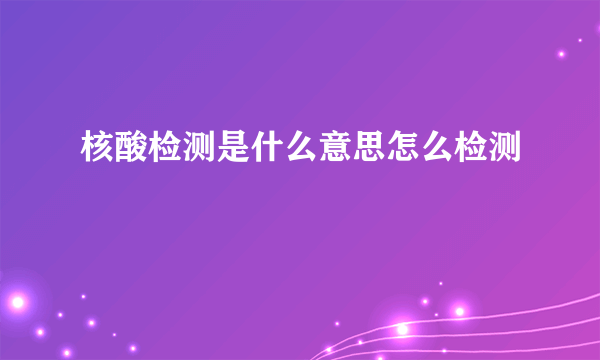 核酸检测是什么意思怎么检测